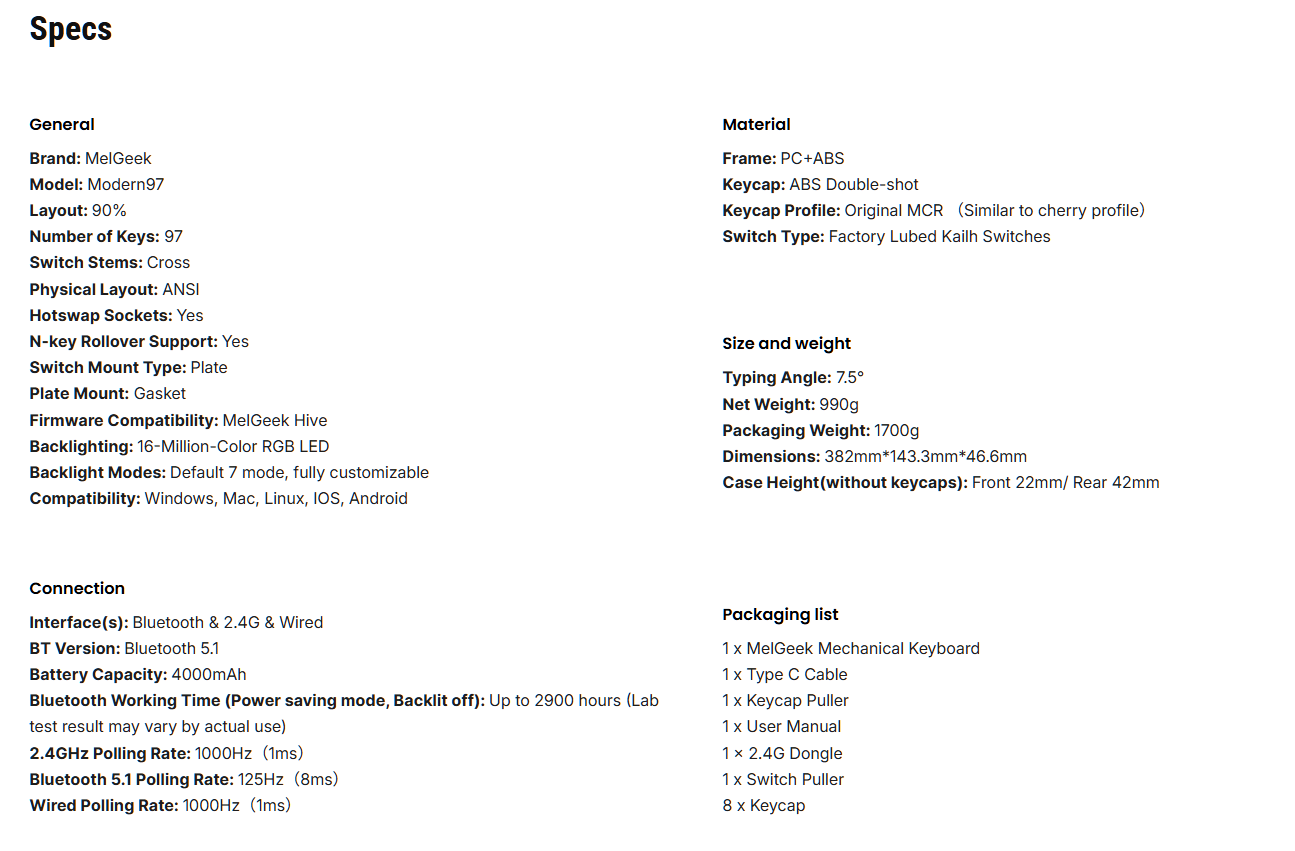 Specs

General

Brand: MelGeek
Model: Modern97
Layout: 90%
Number of Keys: 97
Switch Stems: Cross
Physical Layout: ANSI
Hotswap Sockets: Yes
N-key Rollover Support: Yes
Switch Mount Type: Plate
Plate Mount: Gasket
Firmware Compatibility: MelGeek Hive
Backlighting: 16-Million-Color RGB LED
Backlight Modes: Default 7 mode, fully customizable
Compatibility: Windows, Mac, Linux, IOS, Android

Connection

Interface(s): Bluetooth & 2.4G & Wired
BT Version: Bluetooth 5.1
Battery Capacity: 4000mAh
Bluetooth Working Time (Power saving mode, Backlit off): Up to 2900 hours (Lab test result may vary by actual use)
2.4GHz Polling Rate: 1000Hz（1ms）
Bluetooth 5.1 Polling Rate: 125Hz（8ms）
Wired Polling Rate: 1000Hz（1ms）

Material

Frame: PC+ABS
Keycap: ABS Double-shot
Keycap Profile: Original MCR （Similar to cherry profile）
Switch Type: Factory Lubed Kailh Switches

Size and weight

Typing Angle: 7.5°
Net Weight: 990g
Packaging Weight: 1700g
Dimensions: 382mm*143.3mm*46.6mm
Case Height(without keycaps): Front 22mm/ Rear 42mm

Packaging list

1 x MelGeek Mechanical Keyboard
1 x Type C Cable
1 x Keycap Puller
1 x User Manual
1 × 2.4G Dongle
1 x Switch Puller
8 x Keycap